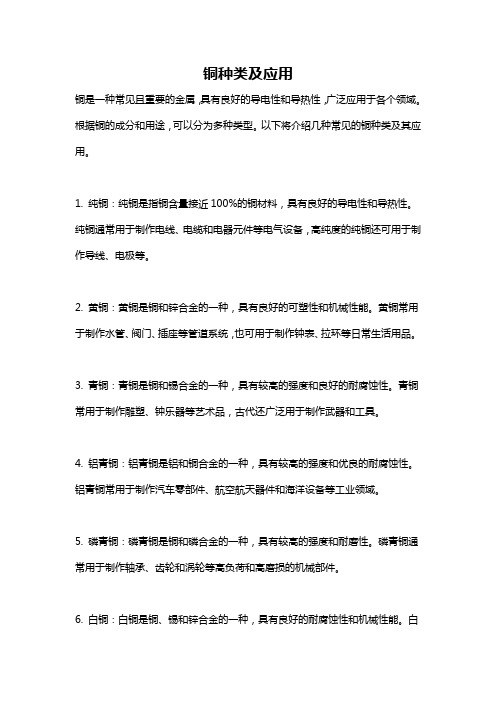 铜种类及应用

铜是一种常见且重要的金属，具有良好的导电性和导热性，广泛应用于各个领域。根据铜的成分和用途，可以分为多种类型。以下将介绍几种常见的铜种类及其应用。

1. 纯铜：纯铜是指铜含量接近100%的铜材料，具有良好的导电性和导热性。纯铜通常用于制作电线、电缆和电器元件等电气设备，高纯度的纯铜还可用于制作导线、电极等。

2. 黄铜：黄铜是铜和锌合金的一种，具有良好的可塑性和机械性能。黄铜常用于制作水管、阀门、插座等管道系统，也可用于制作钟表、拉环等日常生活用品。

3. 青铜：青铜是铜和锡合金的一种，具有较高的强度和良好的耐腐蚀性。青铜常用于制作雕塑、钟乐器等艺术品，古代还广泛用于制作武器和工具。

4. 铝青铜：铝青铜是铝和铜合金的一种，具有较高的强度和优良的耐腐蚀性。铝青铜常用于制作汽车零部件、航空航天器件和海洋设备等工业领域。

5. 磷青铜：磷青铜是铜和磷合金的一种，具有较高的强度和耐磨性。磷青铜通常用于制作轴承、齿轮和涡轮等高负荷和高磨损的机械部件。

6. 白铜：白铜是铜、锡和锌合金的一种，具有良好的耐腐蚀性和机械性能。白